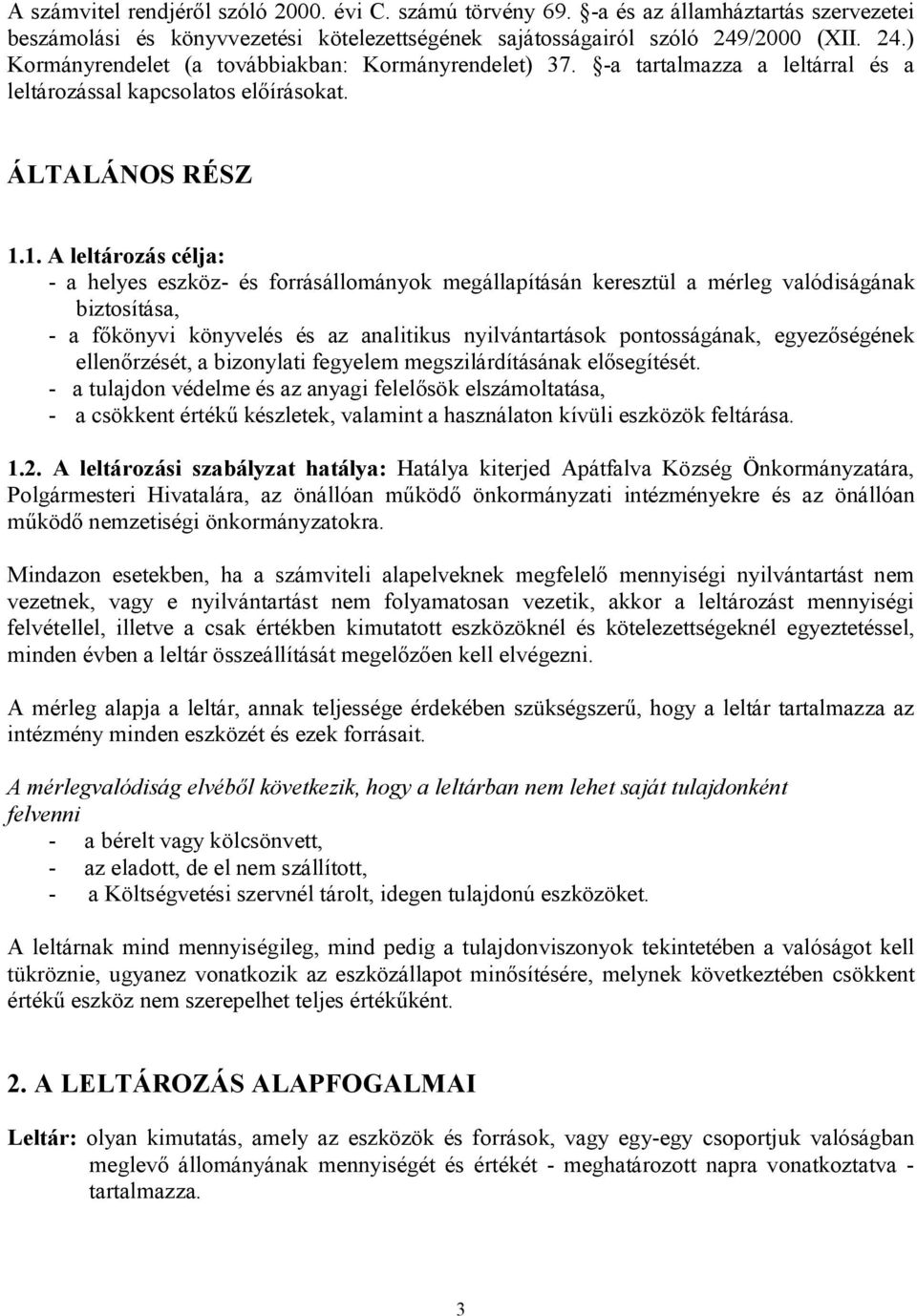 A számvitel rendjéről szóló 2000. évi C. számú törvény 69. §-a és az államháztartás szervezetei beszámolási és könyvvezetési kötelezettségének sajátosságairól szóló 249/2000 (XII. 24.) Kormányrendelet (a továbbiakban: Kormányrendelet) 37. §-a tartalmazza a leltárral és a leltározással kapcsolatos előírásokat.

ÁLTALÁNOS RÉSZ

1.1. A leltározás célja:
- a helyes eszköz- és forrásállományok megállapításán keresztül a mérleg valódiságának biztosítása,
- a főkönyvi könyvelés és az analitikus nyilvántartások pontosságának, egyezőségének ellenőrzését, a bizonylati fegyelem megszilárdításának elősegítését.
- a tulajdon védelme és az anyagi felelősök elszámoltatása,
- a csökkent értékű készletek, valamint a használaton kívüli eszközök feltárása.

1.2. A leltározási szabályzat hatálya: Hatálya kiterjed Apátfalva Község Önkormányzatára, Polgármesteri Hivatalára, az önállóan működő önkormányzati intézményekre és az önállóan működő nemzetiségi önkormányzatokra.

Mindazon esetekben, ha a számviteli alapelveknek megfelelő mennyiségi nyilvántartást nem vezetnek, vagy e nyilvántartást nem folyamatosan vezetik, akkor a leltározást mennyiségi felvétellel, illetve a csak értékben kimutatott eszközöknél és kötelezettségeknél egyeztetéssel, minden évben a leltár összeállítását megelőzően kell elvégezni.

A mérleg alapja a leltár, annak teljessége érdekében szükségszerű, hogy a leltár tartalmazza az intézmény minden eszközét és ezek forrásait.

A mérlegvalódiság elvéből következik, hogy a leltárban nem lehet saját tulajdonként felvenni
- a bérelt vagy kölcsönvett,
- az eladott, de el nem szállított,
- a Költségvetési szervnél tárolt, idegen tulajdonú eszközöket.

A leltárnak mind mennyiségileg, mind pedig a tulajdonviszonyok tekintetében a valóságot kell tükröznie, ugyanez vonatkozik az eszközállapot minősítésére, melynek következtében csökkent értékű eszköz nem szerepelhet teljes értékűként.

2. A LELTÁROZÁS ALAPFOGALMAI

Leltár: olyan kimutatás, amely az eszközök és források, vagy egy-egy csoportjuk valóságban meglevő állományának mennyiségét és értékét - meghatározott napra vonatkoztatva - tartalmazza.

3